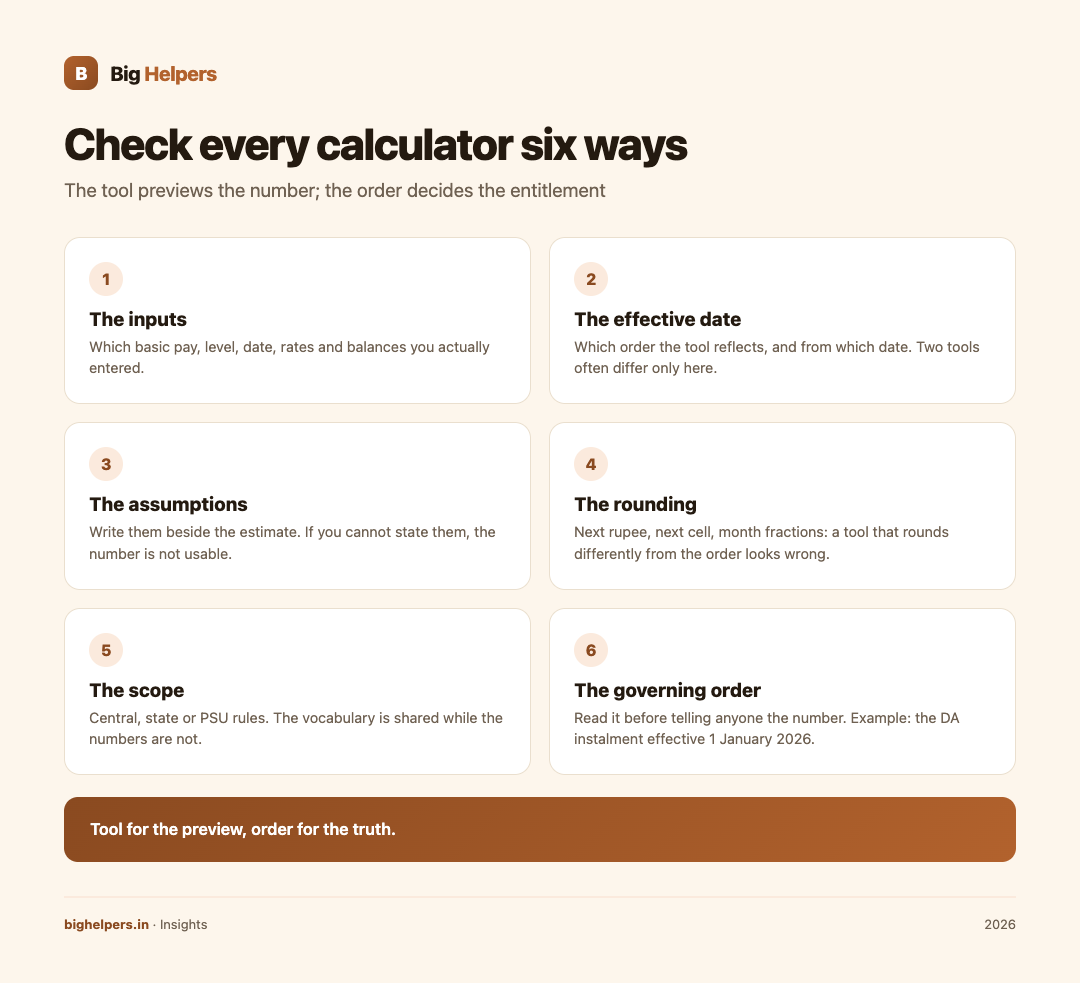 B Big Helpers

Check every calculator six ways

The tool previews the number; the order decides the entitlement

1
The inputs
Which basic pay, level, date, rates and balances you actually entered.

2
The effective date
Which order the tool reflects, and from which date. Two tools often differ only here.

3
The assumptions
Write them beside the estimate. If you cannot state them, the number is not usable.

4
The rounding
Next rupee, next cell, month fractions: a tool that rounds differently from the order looks wrong.

5
The scope
Central, state or PSU rules. The vocabulary is shared while the numbers are not.

6
The governing order
Read it before telling anyone the number. Example: the DA instalment effective 1 January 2026.

Tool for the preview, order for the truth.

bighelpers.in · Insights

2026